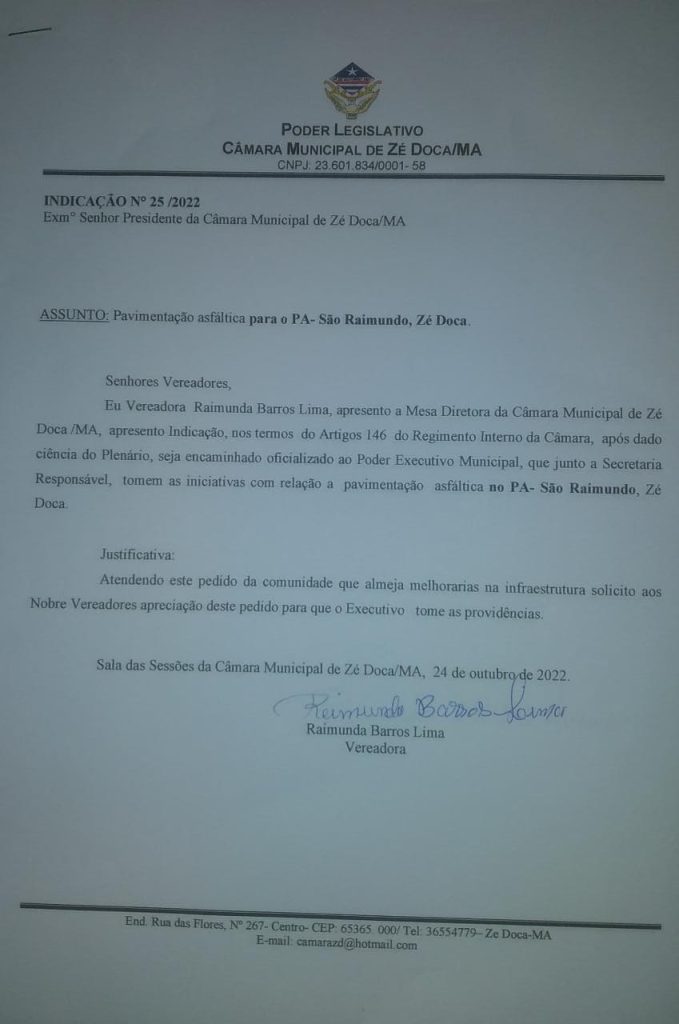 PODER LEGISLATIVO
CÂMARA MUNICIPAL DE ZÉ DOCA/MA
CNPJ: 23.601.834/0001- 58

INDICAÇÃO Nº 25 /2022
Exmº Senhor Presidente da Câmara Municipal de Zé Doca/MA

ASSUNTO: Pavimentação asfáltica para o PA- São Raimundo, Zé Doca.

Senhores Vereadores,

Eu Vereadora Raimunda Barros Lima, apresento a Mesa Diretora da Câmara Municipal de Zé Doca /MA, apresento Indicação, nos termos do Artigos 146 do Regimento Interno da Câmara, após dado ciência do Plenário, seja encaminhado oficializado ao Poder Executivo Municipal, que junto a Secretaria Responsável, tomem as iniciativas com relação a pavimentação asfáltica no PA- São Raimundo, Zé Doca.

Justificativa:

Atendendo este pedido da comunidade que almeja melhorarias na infraestrutura solicito aos Nobre Vereadores apreciação deste pedido para que o Executivo tome as providências.

Sala das Sessões da Câmara Municipal de Zé Doca/MA, 24 de outubro de 2022.

Raimunda Barros Lima
Raimunda Barros Lima
Vereadora

End. Rua das Flores, Nº 267- Centro- CEP: 65365 000/ Tel: 36554779– Ze Doca-MA
E-mail: camarazd@hotmail.com